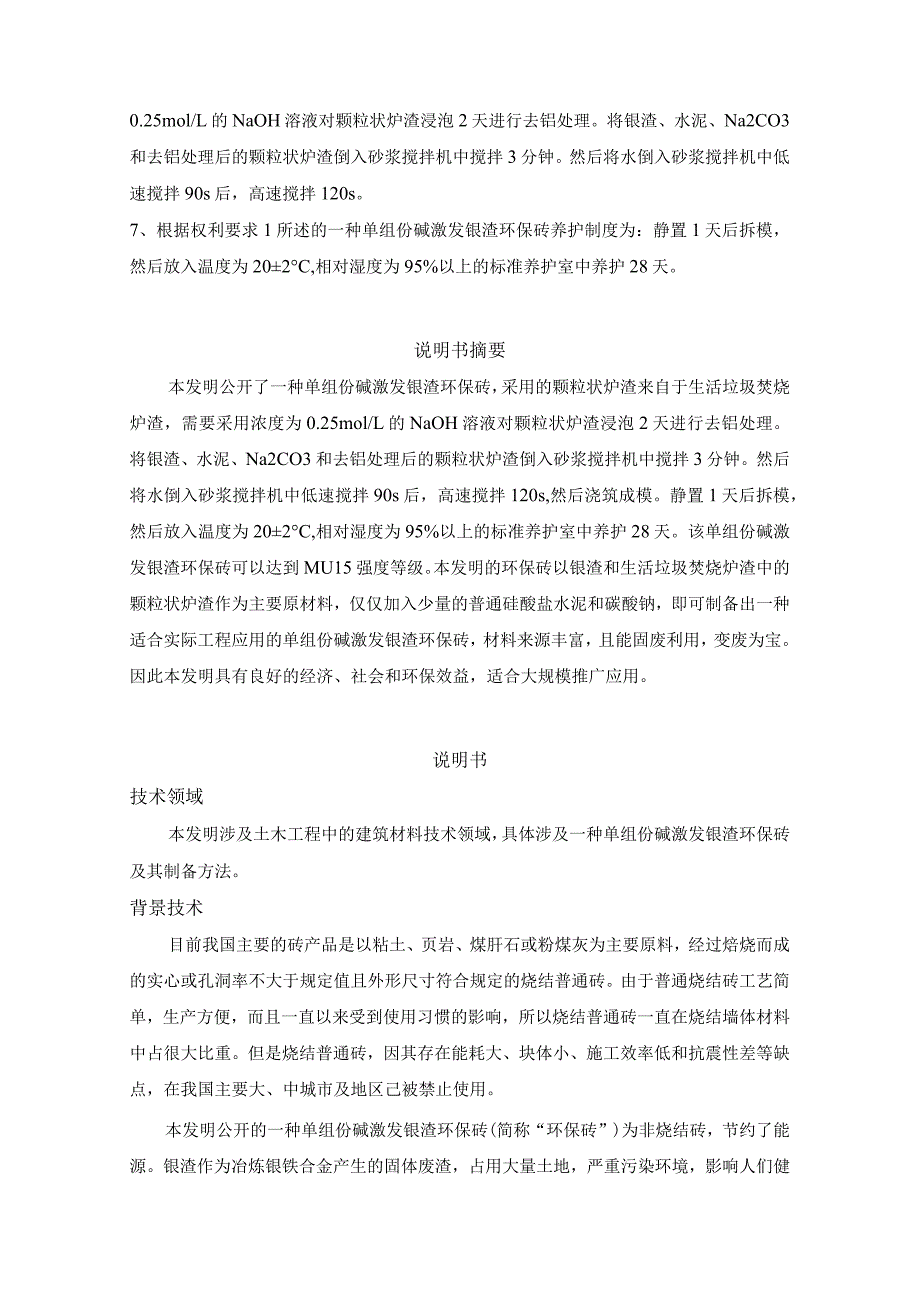 0.25mol/L 的 NaOH 溶液对颗粒状炉渣浸泡 2 天进行去铝处理。将银渣、水泥、Na2CO3 和去铝处理后的颗粒状炉渣倒入砂浆搅拌机中搅拌 3 分钟。然后将水倒入砂浆搅拌机中低速搅拌 90s 后，高速搅拌 120s。

7、根据权利要求 1 所述的一种单组份碱激发银渣环保砖养护制度为：静置 1 天后拆模，然后放入温度为 20±2°C,相对湿度为 95%以上的标准养护室中养护 28 天。

说明书摘要

本发明公开了一种单组份碱激发银渣环保砖，采用的颗粒状炉渣来自于生活垃圾焚烧炉渣，需要采用浓度为 0.25mol/L 的 NaOH 溶液对颗粒状炉渣浸泡 2 天进行去铝处理。将银渣、水泥、Na2CO3 和去铝处理后的颗粒状炉渣倒入砂浆搅拌机中搅拌 3 分钟。然后将水倒入砂浆搅拌机中低速搅拌 90s 后，高速搅拌 120s,然后浇筑成模。静置 1 天后拆模，然后放入温度为 20±2°C,相对湿度为 95%以上的标准养护室中养护 28 天。该单组份碱激发银渣环保砖可以达到 MU15 强度等级。本发明的环保砖以银渣和生活垃圾焚烧炉渣中的颗粒状炉渣作为主要原材料，仅仅加入少量的普通硅酸盐水泥和碳酸钠，即可制备出一种适合实际工程应用的单组份碱激发银渣环保砖，材料来源丰富，且能固废利用，变废为宝。因此本发明具有良好的经济、社会和环保效益，适合大规模推广应用。

说明书

技术领域

本发明涉及土木工程中的建筑材料技术领域，具体涉及一种单组份碱激发银渣环保砖及其制备方法。

背景技术

目前我国主要的砖产品是以粘土、页岩、煤肝石或粉煤灰为主要原料，经过焙烧而成的实心或孔洞率不大于规定值且外形尺寸符合规定的烧结普通砖。由于普通烧结砖工艺简单，生产方便，而且一直以来受到使用习惯的影响，所以烧结普通砖一直在烧结墙体材料中占很大比重。但是烧结普通砖，因其存在能耗大、块体小、施工效率低和抗震性差等缺点，在我国主要大、中城市及地区已被禁止使用。

本发明公开的一种单组份碱激发银渣环保砖(简称“环保砖”)为非烧结砖，节约了能源。银渣作为冶炼银铁合金产生的固体废渣，占用大量土地，严重污染环境，影响人们健